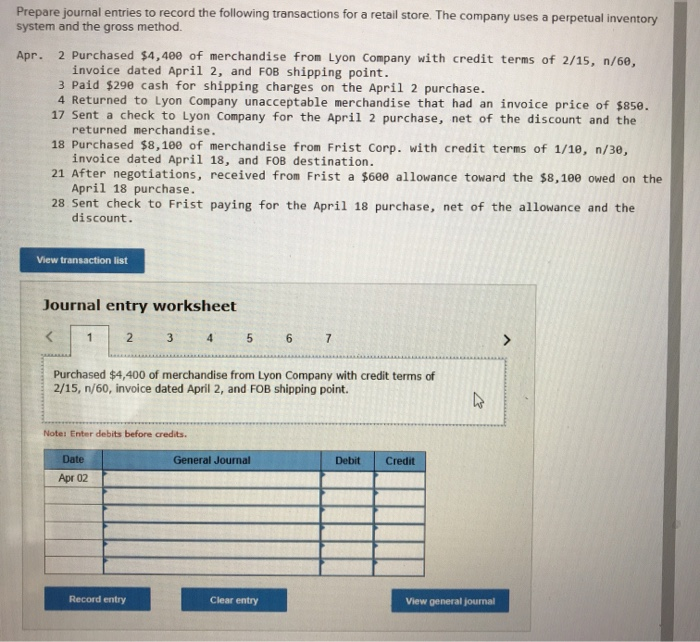 Prepare journal entries to record the following transactions for a retail store. The company uses a perpetual inventory system and the gross method.

Apr. 2 Purchased $4,400 of merchandise from Lyon Company with credit terms of 2/15, n/60, invoice dated April 2, and FOB shipping point.
3 Paid $290 cash for shipping charges on the April 2 purchase.
4 Returned to Lyon Company unacceptable merchandise that had an invoice price of $850.
17 Sent a check to Lyon Company for the April 2 purchase, net of the discount and the returned merchandise.
18 Purchased $8,100 of merchandise from Frist Corp. with credit terms of 1/10, n/30, invoice dated April 18, and FOB destination.
21 After negotiations, received from Frist a $600 allowance toward the $8,100 owed on the April 18 purchase.
28 Sent check to Frist paying for the April 18 purchase, net of the allowance and the discount.

View transaction list

Journal entry worksheet

< 1 2 3 4 5 6 7 >

Purchased $4,400 of merchandise from Lyon Company with credit terms of 2/15, n/60, invoice dated April 2, and FOB shipping point.

Note: Enter debits before credits.

| Date | General Journal | Debit | Credit |
|---|---|---|---|
| Apr 02 | | | |
| | | | |
| | | | |
| | | | |
| | | | |
| | | | |

Record entry Clear entry View general journal